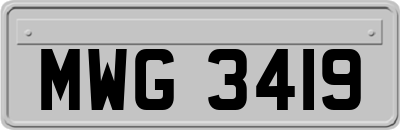 MWG 3419